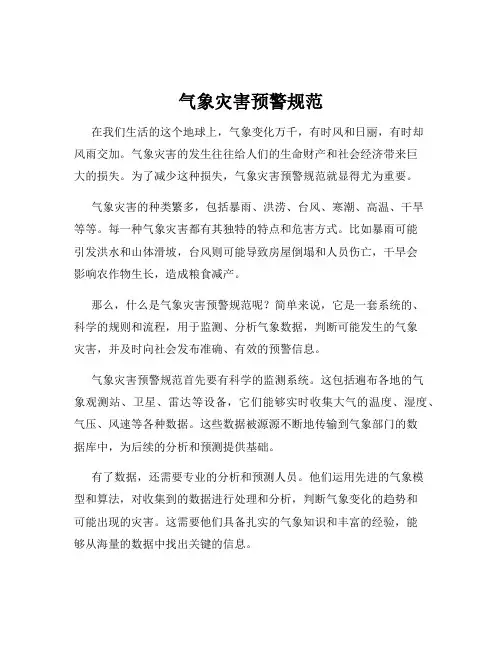 气象灾害预警规范

在我们生活的这个地球上，气象变化万千，有时风和日丽，有时却风雨交加。气象灾害的发生往往给人们的生命财产和社会经济带来巨大的损失。为了减少这种损失，气象灾害预警规范就显得尤为重要。

气象灾害的种类繁多，包括暴雨、洪涝、台风、寒潮、高温、干旱等等。每一种气象灾害都有其独特的特点和危害方式。比如暴雨可能引发洪水和山体滑坡，台风则可能导致房屋倒塌和人员伤亡，干旱会影响农作物生长，造成粮食减产。

那么，什么是气象灾害预警规范呢？简单来说，它是一套系统的、科学的规则和流程，用于监测、分析气象数据，判断可能发生的气象灾害，并及时向社会发布准确、有效的预警信息。

气象灾害预警规范首先要有科学的监测系统。这包括遍布各地的气象观测站、卫星、雷达等设备，它们能够实时收集大气的温度、湿度、气压、风速等各种数据。这些数据被源源不断地传输到气象部门的数据库中，为后续的分析和预测提供基础。

有了数据，还需要专业的分析和预测人员。他们运用先进的气象模型和算法，对收集到的数据进行处理和分析，判断气象变化的趋势和可能出现的灾害。这需要他们具备扎实的气象知识和丰富的经验，能够从海量的数据中找出关键的信息。